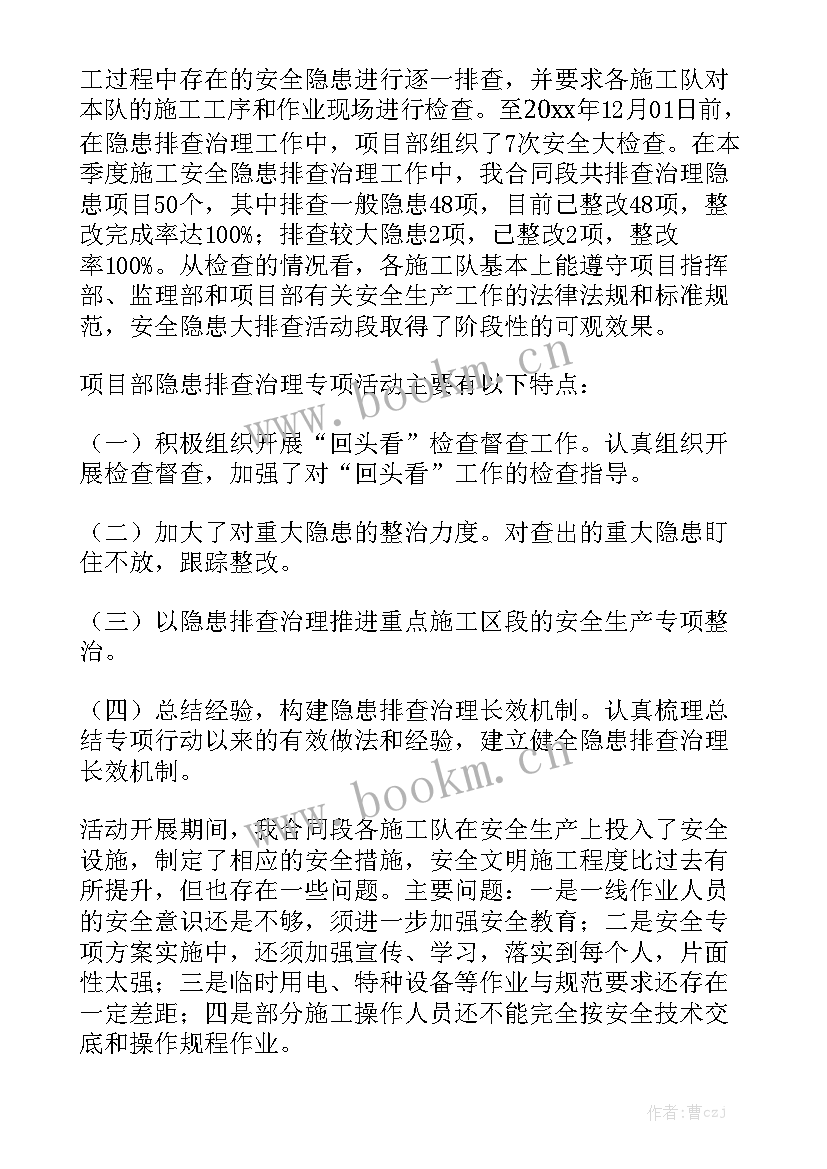 工过程中存在的安全隐患进行逐一排查，并要求各施工队对本队的施工工序和作业现场进行检查。至20xx年12月01日前，在隐患排查治理工作中，项目部组织了7次安全大检查。在本季度施工安全隐患排查治理工作中，我合同段共排查治理隐患项目50个，其中排查一般隐患48项，目前已整改48项，整改完成率达100%；排查较大隐患2项，已整改2项，整改率100%。从检查的情况看，各施工队基本上能遵守项目指挥部、监理部和项目部有关安全生产工作的法律法规和标准规范，安全隐患大排查活动段取得了阶段性的可观效果。

项目部隐患排查治理专项活动主要有以下特点：

（一）积极组织开展“回头看”检查督查工作。认真组织开展检查督查，加强了对“回头看”工作的检查指导。

（二）加大了对重大隐患的整治力度。对查出的重大隐患盯住不放，跟踪整改。

（三）以隐患排查治理推进重点施工区段的安全生产专项整治。

（四）总结经验，构建隐患排查治理长效机制。认真梳理总结专项行动以来的有效做法和经验，建立健全隐患排查治理长效机制。

活动开展期间，我合同段各施工队在安全生产上投入了安全设施，制定了相应的安全措施，安全文明施工程度比过去有所提升，但也存在一些问题。主要问题：一是一线作业人员的安全意识还是不够，须进一步加强安全教育；二是安全专项方案实施中，还须加强宣传、学习，落实到每个人，片面性太强；三是临时用电、特种设备等作业与规范要求还存在一定差距；四是部分施工操作人员还不能完全按安全技术交底和操作规程作业。

www.bookm.cn

www.bookm.cn

作者：曹czj